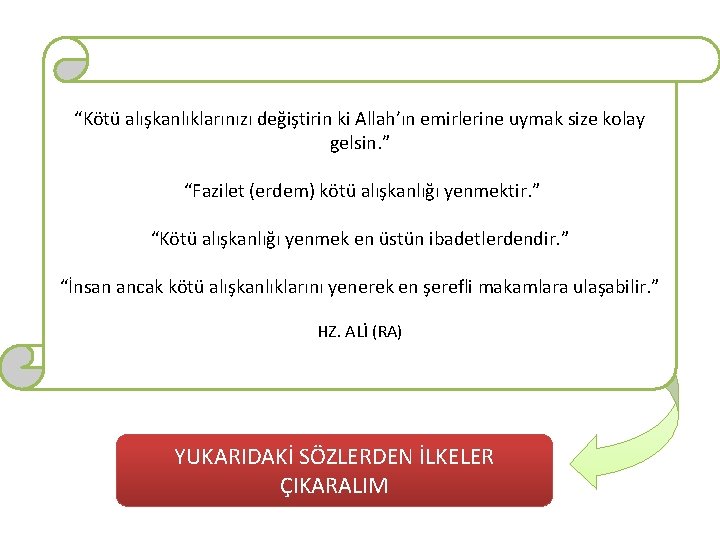 “Kötü alışkanlıklarınızı değiştirin ki Allah’ın emirlerine uymak size kolay gelsin.”

“Fazilet (erdem) kötü alışkanlığı yenmektir.”

“Kötü alışkanlığı yenmek en üstün ibadetlerdendir.”

“İnsan ancak kötü alışkanlıklarını yenerek en şerefli makamlara ulaşabilir.”

HZ. ALİ (RA)

YUKARIDAKİ SÖZLERDEN İLKELER ÇIKARALIM